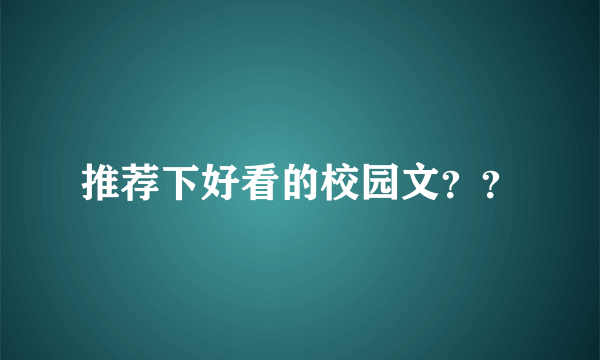 推荐下好看的校园文？？